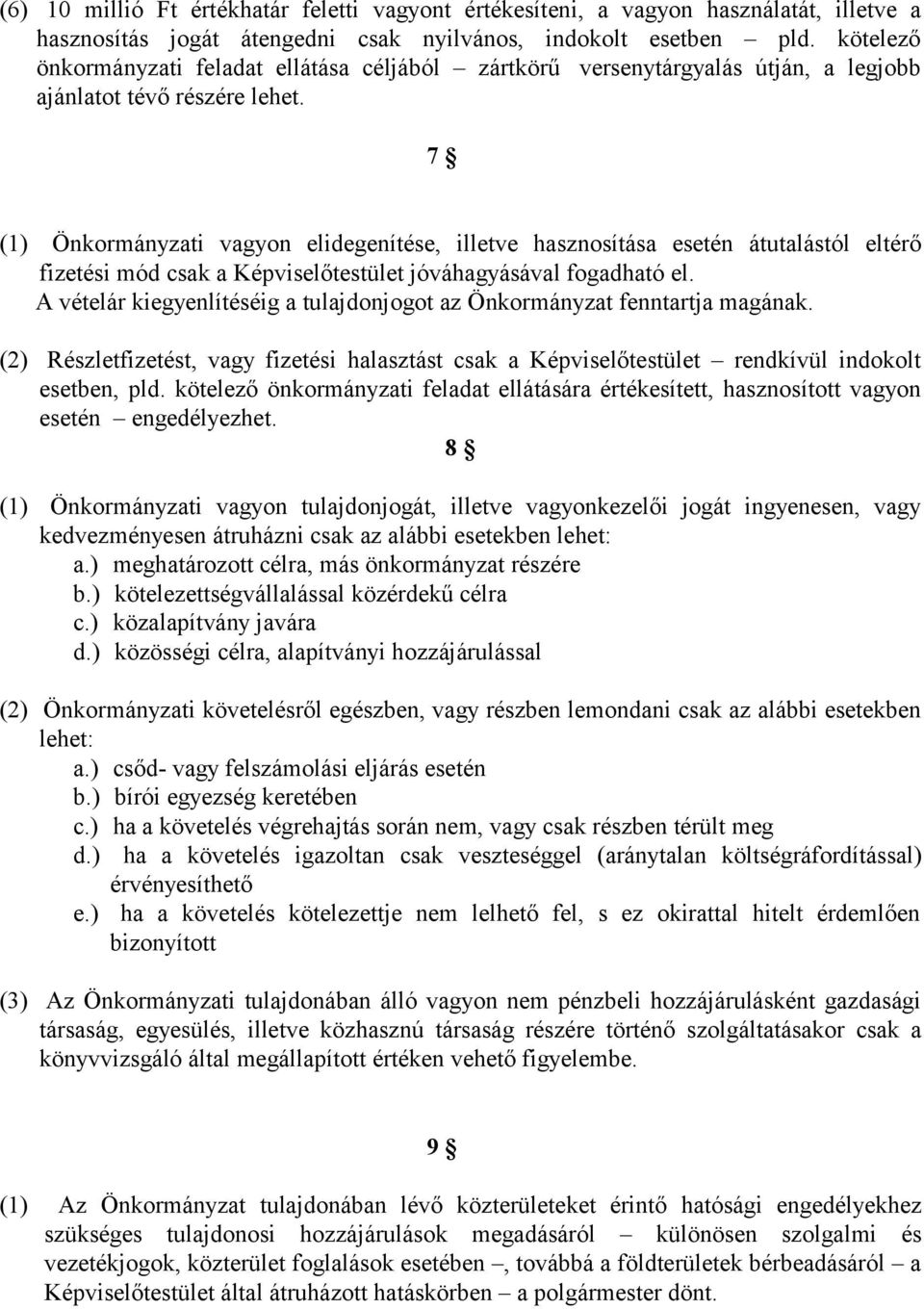 (6) 10 millió Ft értékhatár feletti vagyont értékesíteni, a vagyon használatát, illetve a hasznosítás jogát átengedni csak nyilvános, indokolt esetben – pld. kötelező önkormányzati feladat ellátása céljából – zártkörű versenytárgyalás útján, a legjobb ajánlatot tévő részére lehet.

7 §

(1) Önkormányzati vagyon elidegenítése, illetve hasznosítása esetén átutalástól eltérő fizetési mód csak a Képviselőtestület jóváhagyásával fogadható el. A vételár kiegyenlítéséig a tulajdonjogot az Önkormányzat fenntartja magának.

(2) Részletfizetést, vagy fizetési halasztást csak a Képviselőtestület – rendkívül indokolt esetben, pld. kötelező önkormányzati feladat ellátására értékesített, hasznosított vagyon esetén – engedélyezhet.

8 §

(1) Önkormányzati vagyon tulajdonjogát, illetve vagyonkezelői jogát ingyenesen, vagy kedvezményesen átruházni csak az alábbi esetekben lehet:
a.) meghatározott célra, más önkormányzat részére
b.) kötelezettségvállalással közérdekű célra
c.) közalapítvány javára
d.) közösségi célra, alapítványi hozzájárulással

(2) Önkormányzati követelésről egészben, vagy részben lemondani csak az alábbi esetekben lehet:
a.) csőd- vagy felszámolási eljárás esetén
b.) bírói egyezség keretében
c.) ha a követelés végrehajtás során nem, vagy csak részben térült meg
d.) ha a követelés igazoltan csak veszteséggel (aránytalan költségráfordítással) érvényesíthető
e.) ha a követelés kötelezettje nem lelhető fel, s ez okirattal hitelt érdemlően bizonyított

(3) Az Önkormányzati tulajdonában álló vagyon nem pénzbeli hozzájárulásként gazdasági társaság, egyesülés, illetve közhasznú társaság részére történő szolgáltatásakor csak a könyvvizsgáló által megállapított értéken vehető figyelembe.

9 §

(1) Az Önkormányzat tulajdonában lévő közterületeket érintő hatósági engedélyekhez szükséges tulajdonosi hozzájárulások megadásáról – különösen szolgalmi és vezetékjogok, közterület foglalások esetében –, továbbá a földterületek bérbeadásáról – a Képviselőtestület által átruházott hatáskörben – a polgármester dönt.